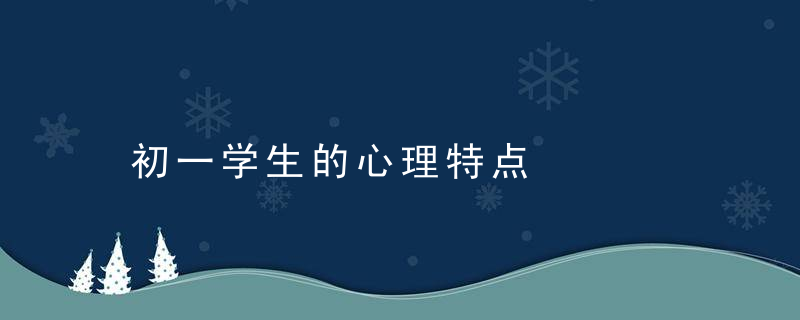 初一学生的心理特点